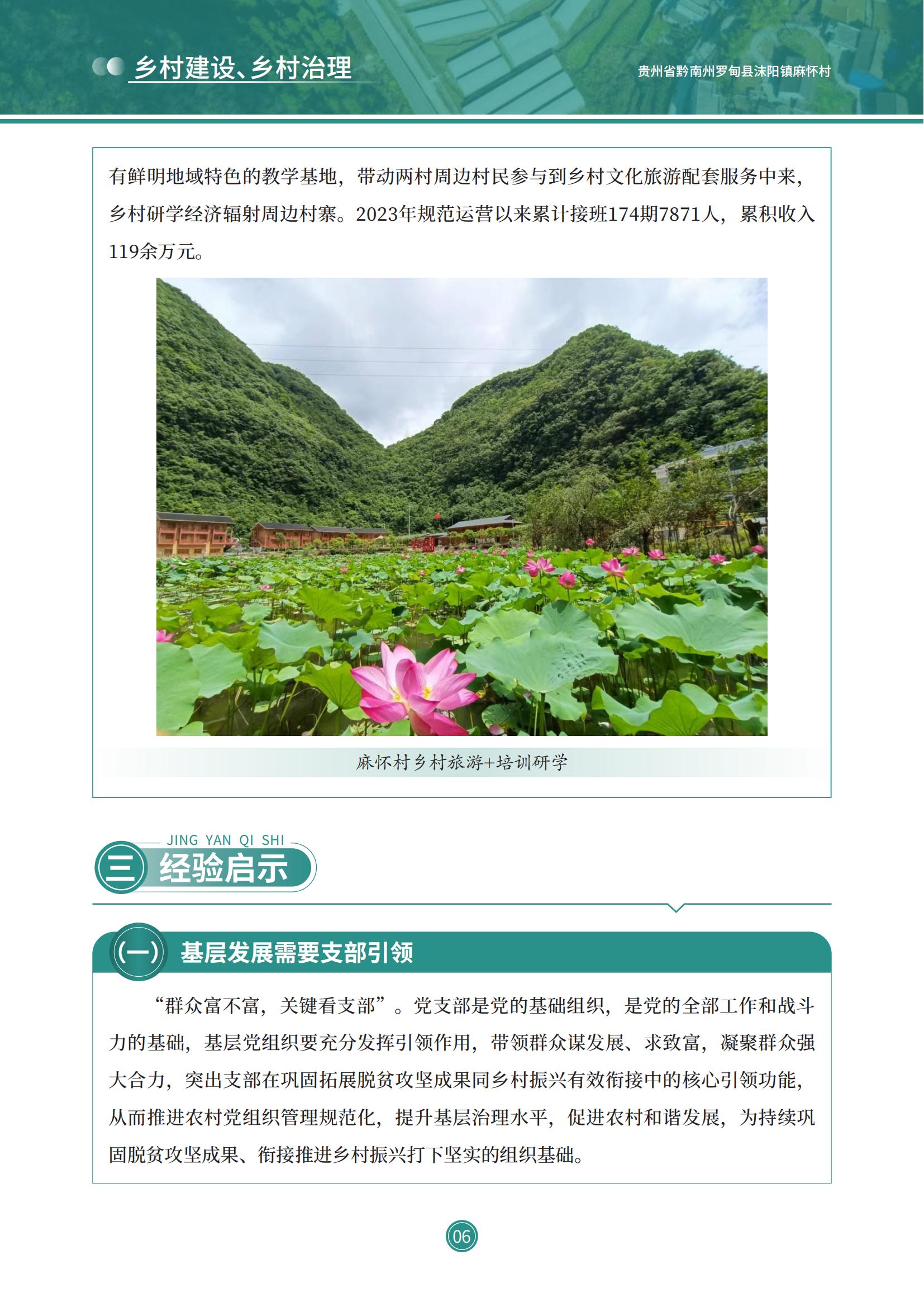 乡村建设、乡村治理

贵州省黔南州罗甸县沫阳镇麻怀村

有鲜明地域特色的教学基地，带动两村周边村民参与到乡村文化旅游配套服务中来，乡村研学经济辐射周边村寨。2023年规范运营以来累计接班174期7871人，累积收入119余万元。

麻怀村乡村旅游+培训研学

JING YAN QI SHI

三 经验启示

(一) 基层发展需要支部引领

“群众富不富，关键看支部”。党支部是党的基础组织，是党的全部工作和战斗力的基础，基层党组织要充分发挥引领作用，带领群众谋发展、求致富，凝聚群众强大合力，突出支部在巩固拓展脱贫攻坚成果同乡村振兴有效衔接中的核心引领功能，从而推进农村党组织管理规范化，提升基层治理水平，促进农村和谐发展，为持续巩固脱贫攻坚成果、衔接推进乡村振兴打下坚实的组织基础。

06